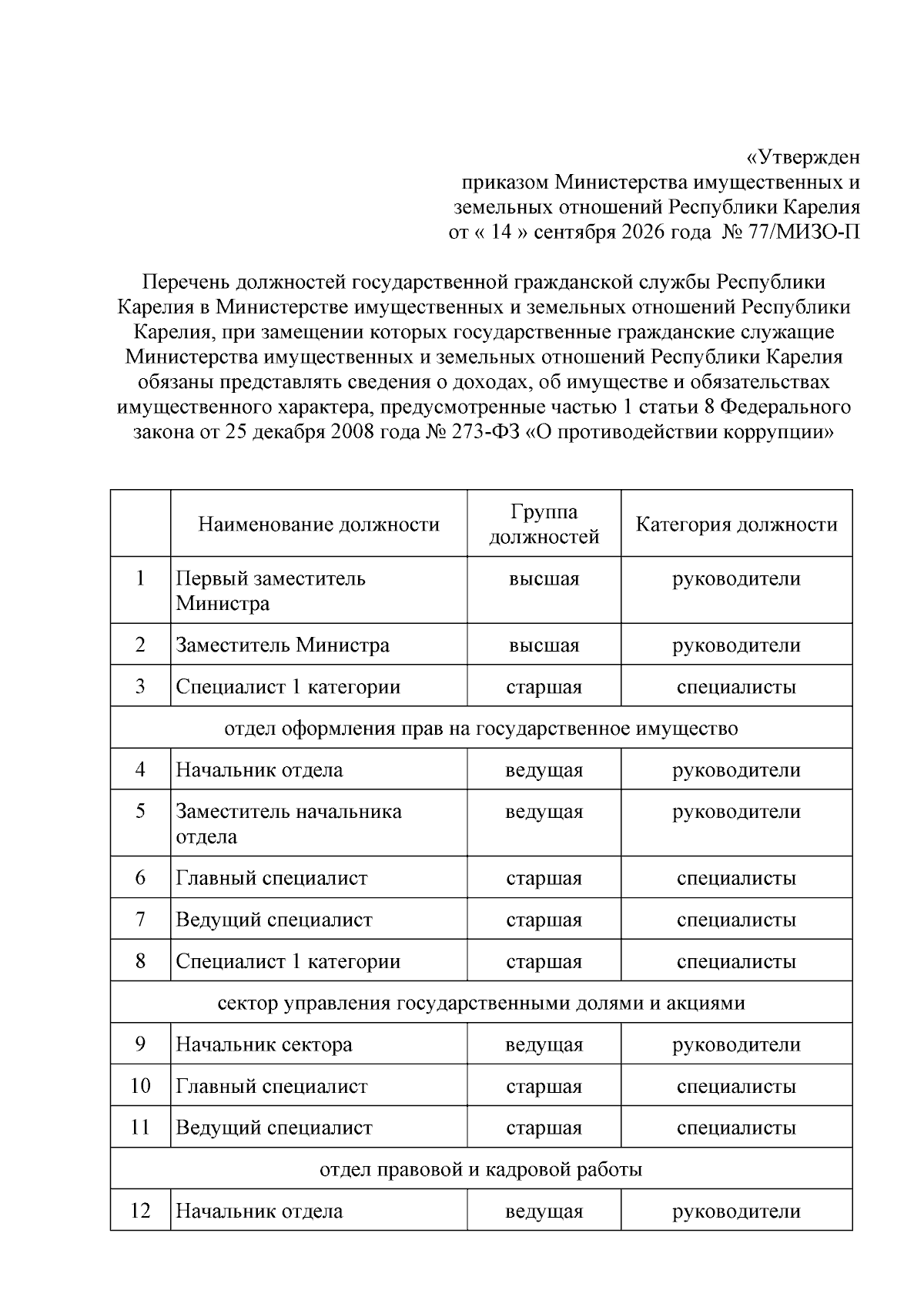 «Утвержден
приказом Министерства имущественных и
земельных отношений Республики Карелия
от « 14 » сентября 2026 года № 77/МИЗО-П

Перечень должностей государственной гражданской службы Республики Карелия в Министерстве имущественных и земельных отношений Республики Карелия, при замещении которых государственные гражданские служащие Министерства имущественных и земельных отношений Республики Карелия обязаны представлять сведения о доходах, об имуществе и обязательствах имущественного характера, предусмотренные частью 1 статьи 8 Федерального закона от 25 декабря 2008 года № 273-ФЗ «О противодействии коррупции»

| | Наименование должности | Группа должностей | Категория должности |
|---|---|---|---|
| 1 | Первый заместитель Министра | высшая | руководители |
| 2 | Заместитель Министра | высшая | руководители |
| 3 | Специалист 1 категории | старшая | специалисты |
| отдел оформления прав на государственное имущество | | | |
| 4 | Начальник отдела | ведущая | руководители |
| 5 | Заместитель начальника отдела | ведущая | руководители |
| 6 | Главный специалист | старшая | специалисты |
| 7 | Ведущий специалист | старшая | специалисты |
| 8 | Специалист 1 категории | старшая | специалисты |
| сектор управления государственными долями и акциями | | | |
| 9 | Начальник сектора | ведущая | руководители |
| 10 | Главный специалист | старшая | специалисты |
| 11 | Ведущий специалист | старшая | специалисты |
| отдел правовой и кадровой работы | | | |
| 12 | Начальник отдела | ведущая | руководители |